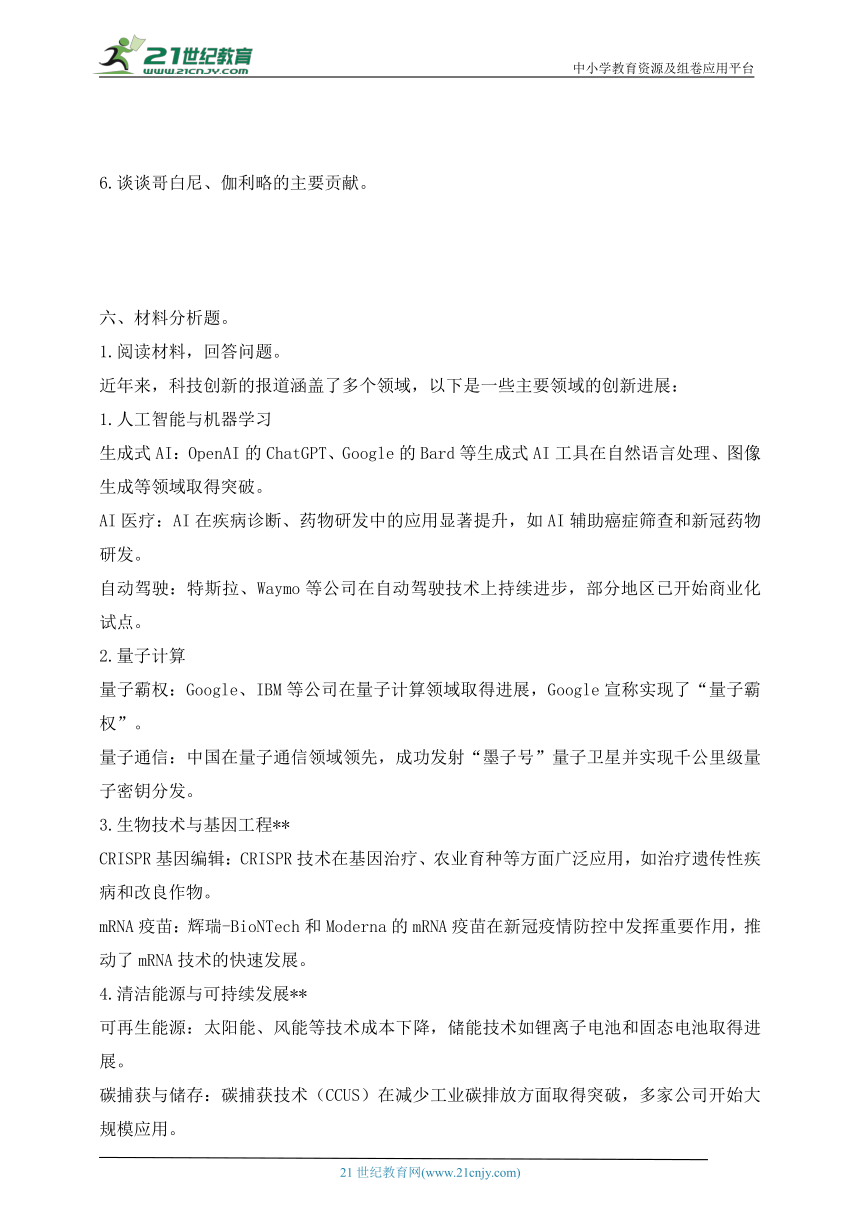 21世纪教育
www.21cnjy.com
中小学教育资源及组卷应用平台

6.谈谈哥白尼、伽利略的主要贡献。

六、材料分析题。
1.阅读材料，回答问题。
近年来，科技创新的报道涵盖了多个领域，以下是一些主要领域的创新进展：
1.人工智能与机器学习
生成式AI：OpenAI的ChatGPT、Google的Bard等生成式AI工具在自然语言处理、图像生成等领域取得突破。
AI医疗：AI在疾病诊断、药物研发中的应用显著提升，如AI辅助癌症筛查和新冠药物研发。
自动驾驶：特斯拉、Waymo等公司在自动驾驶技术上持续进步，部分地区已开始商业化试点。
2.量子计算
量子霸权：Google、IBM等公司在量子计算领域取得进展，Google宣称实现了“量子霸权”。
量子通信：中国在量子通信领域领先，成功发射“墨子号”量子卫星并实现千公里级量子密钥分发。
3.生物技术与基因工程**
CRISPR基因编辑：CRISPR技术在基因治疗、农业育种等方面广泛应用，如治疗遗传性疾病和改良作物。
mRNA疫苗：辉瑞-BioNTech和Moderna的mRNA疫苗在新冠疫情防控中发挥重要作用，推动了mRNA技术的快速发展。
4.清洁能源与可持续发展**
可再生能源：太阳能、风能等技术成本下降，储能技术如锂离子电池和固态电池取得进展。
碳捕获与储存：碳捕获技术（CCUS）在减少工业碳排放方面取得突破，多家公司开始大规模应用。

21世纪教育网(www.21cnjy.com)